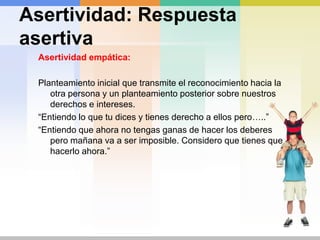 Asertividad: Respuesta asertiva

Asertividad empática:

Planteamiento inicial que transmite el reconocimiento hacia la otra persona y un planteamiento posterior sobre nuestros derechos e intereses.

"Entiendo lo que tu dices y tienes derecho a ellos pero….."

"Entiendo que ahora no tengas ganas de hacer los deberes pero mañana va a ser imposible. Considero que tienes que hacerlo ahora."